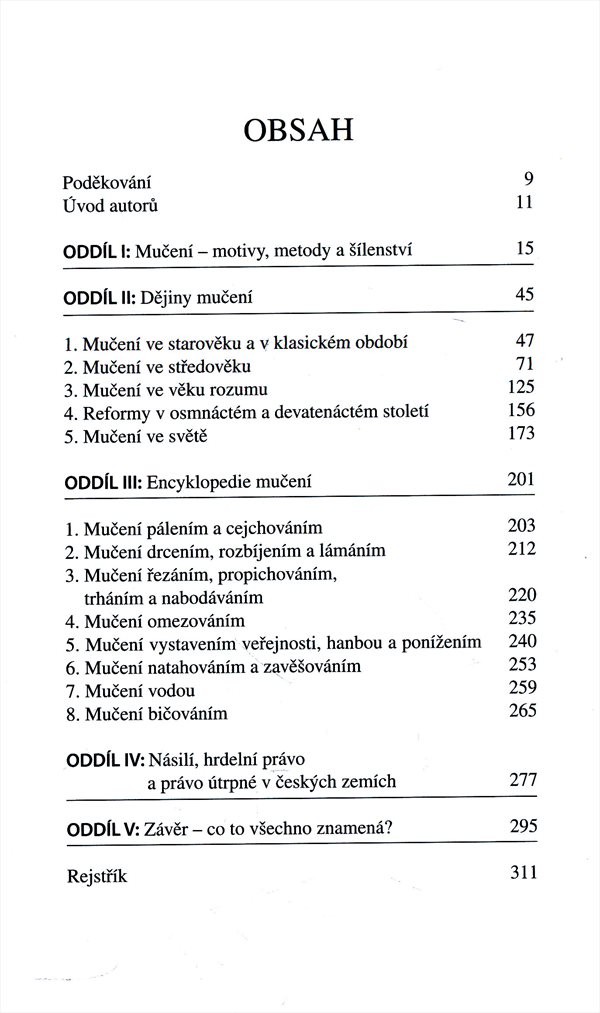 OBSAH

Poděkování 9
Úvod autorů 11

ODDÍL I: Mučení – motivy, metody a šílenství 15

ODDÍL II: Dějiny mučení 45

1. Mučení ve starověku a v klasickém období 47
2. Mučení ve středověku 71
3. Mučení ve věku rozumu 125
4. Reformy v osmnáctém a devatenáctém století 156
5. Mučení ve světě 173

ODDÍL III: Encyklopedie mučení 201

1. Mučení pálením a cejchováním 203
2. Mučení drcením, rozbíjením a lámáním 212
3. Mučení řezáním, propichováním, trháním a nabodáváním 220
4. Mučení omezováním 235
5. Mučení vystavením veřejnosti, hanbou a ponížením 240
6. Mučení natahováním a zavěšováním 253
7. Mučení vodou 259
8. Mučení bičováním 265

ODDÍL IV: Násilí, hrdelní právo a právo útrpné v českých zemích 277

ODDÍL V: Závěr – co to všechno znamená? 295

Rejstřík 311